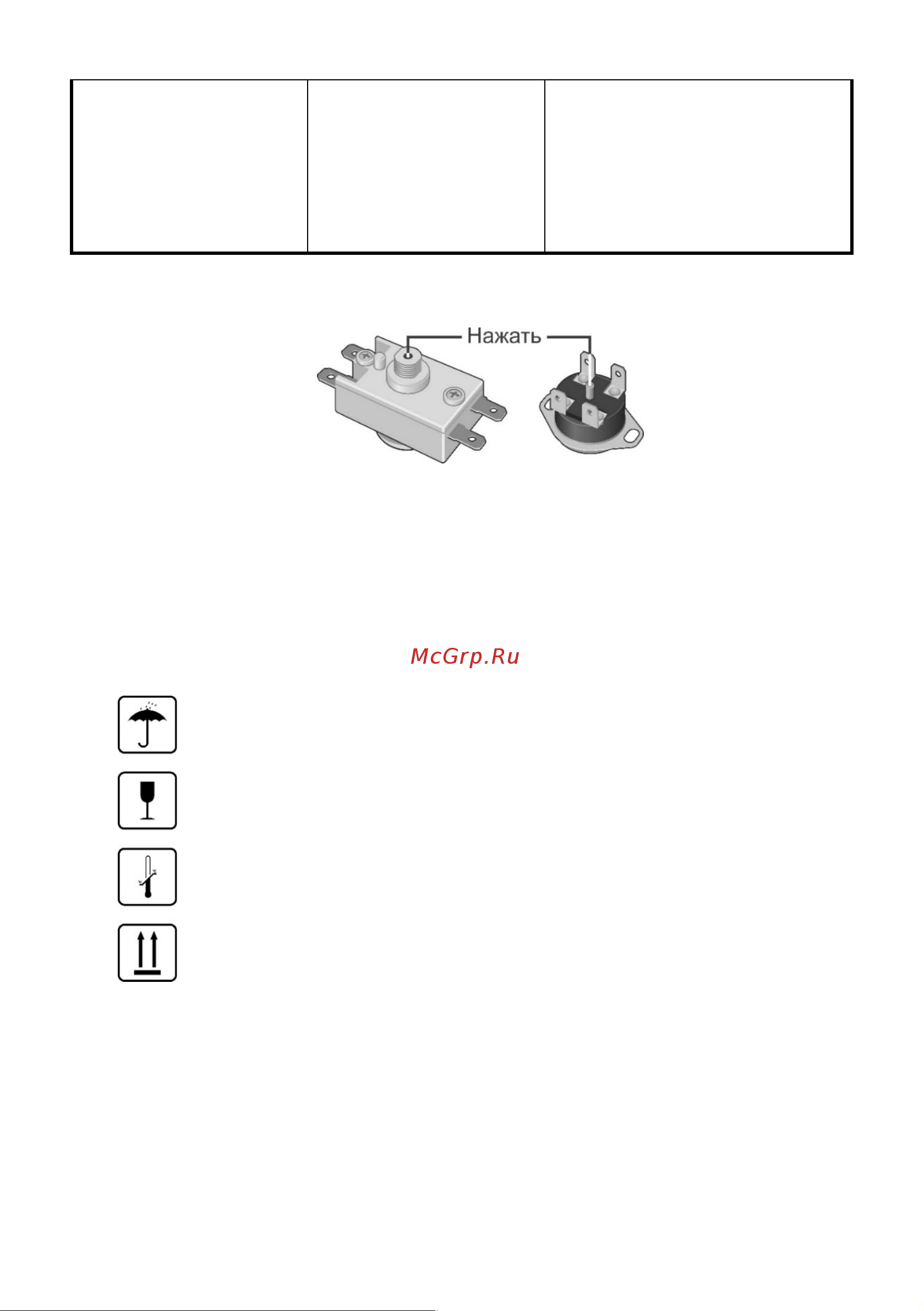 Нажать

McGrp.Ru